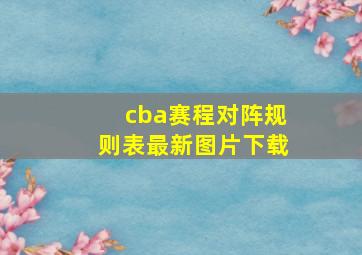 cba赛程对阵规则表最新图片下载